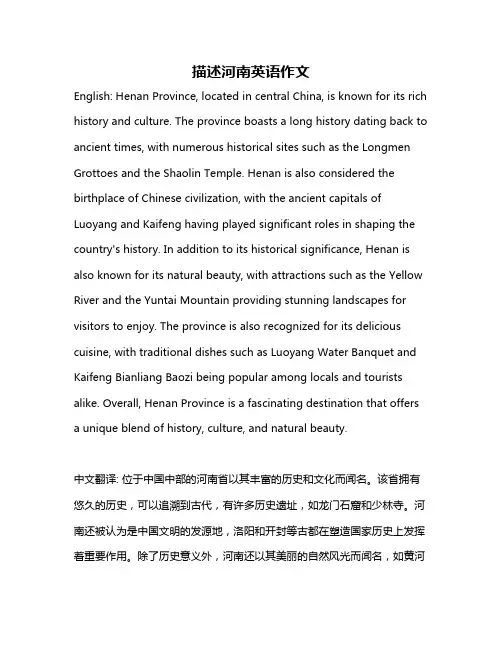 描述河南英语作文

English: Henan Province, located in central China, is known for its rich history and culture. The province boasts a long history dating back to ancient times, with numerous historical sites such as the Longmen Grottoes and the Shaolin Temple. Henan is also considered the birthplace of Chinese civilization, with the ancient capitals of Luoyang and Kaifeng having played significant roles in shaping the country's history. In addition to its historical significance, Henan is also known for its natural beauty, with attractions such as the Yellow River and the Yuntai Mountain providing stunning landscapes for visitors to enjoy. The province is also recognized for its delicious cuisine, with traditional dishes such as Luoyang Water Banquet and Kaifeng Bianliang Baozi being popular among locals and tourists alike. Overall, Henan Province is a fascinating destination that offers a unique blend of history, culture, and natural beauty.

中文翻译: 位于中国中部的河南省以其丰富的历史和文化而闻名。该省拥有悠久的历史，可以追溯到古代，有许多历史遗址，如龙门石窟和少林寺。河南还被认为是中国文明的发源地，洛阳和开封等古都在塑造国家历史上发挥着重要作用。除了历史意义外，河南还以其美丽的自然风光而闻名，如黄河